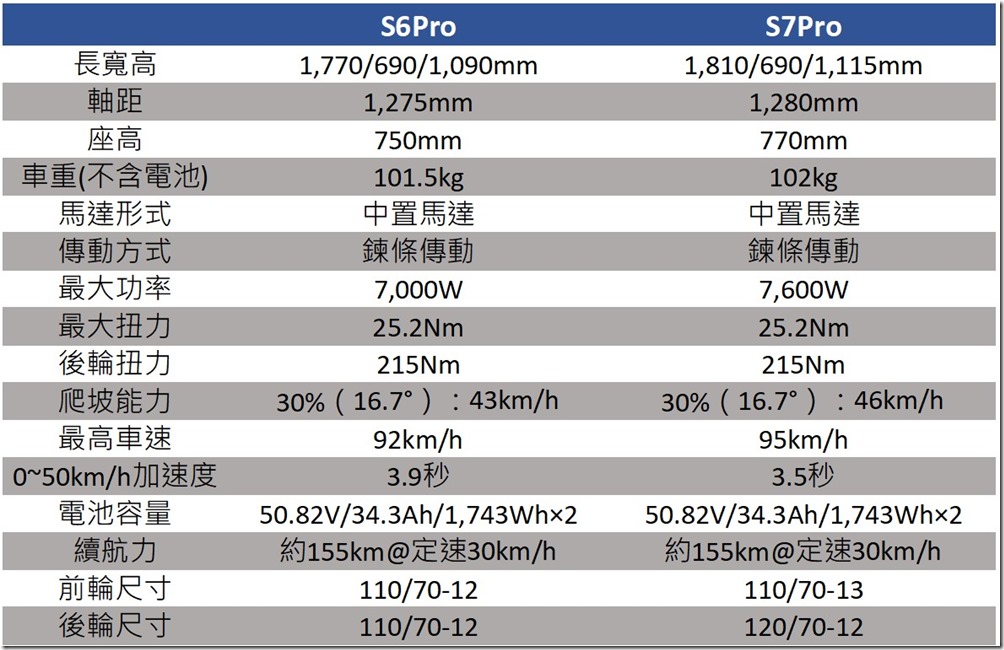 |  | S6Pro | S7Pro |
|---|---|---|
| 長寬高 | 1,770/690/1,090mm | 1,810/690/1,115mm |
| 軸距 | 1,275mm | 1,280mm |
| 座高 | 750mm | 770mm |
| 車重(不含電池) | 101.5kg | 102kg |
| 馬達形式 | 中置馬達 | 中置馬達 |
| 傳動方式 | 鍊條傳動 | 鍊條傳動 |
| 最大功率 | 7,000W | 7,600W |
| 最大扭力 | 25.2Nm | 25.2Nm |
| 後輪扭力 | 215Nm | 215Nm |
| 爬坡能力 | 30%（16.7°）：43km/h | 30%（16.7°）：46km/h |
| 最高車速 | 92km/h | 95km/h |
| 0~50km/h加速度 | 3.9秒 | 3.5秒 |
| 電池容量 | 50.82V/34.3Ah/1,743Wh×2 | 50.82V/34.3Ah/1,743Wh×2 |
| 續航力 | 約155km@定速30km/h | 約155km@定速30km/h |
| 前輪尺寸 | 110/70-12 | 110/70-13 |
| 後輪尺寸 | 110/70-12 | 120/70-12 |